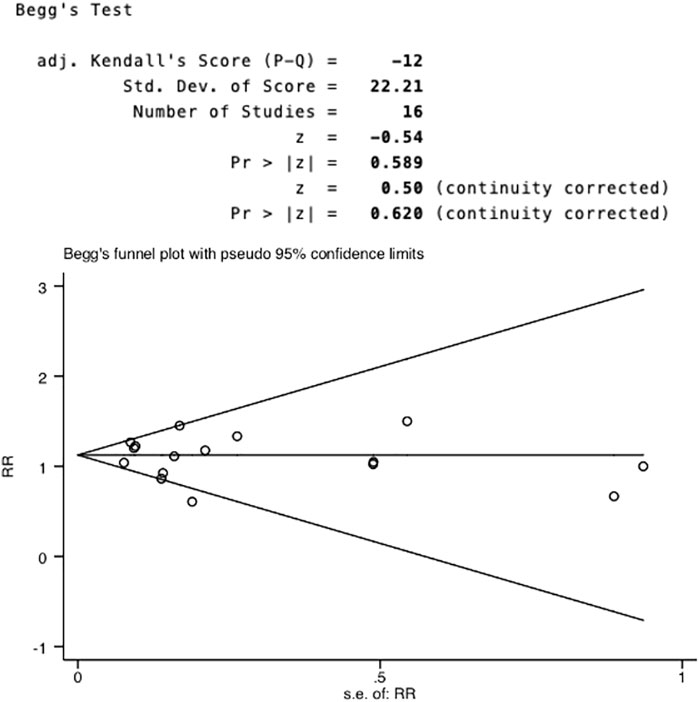 Begg's Test

adj. Kendall's Score (P-Q) = -12
Std. Dev. of Score = 22.21
Number of Studies = 16
z = -0.54
Pr > |z| = 0.589
z = 0.50 (continuity corrected)
Pr > |z| = 0.620 (continuity corrected)

Begg's funnel plot with pseudo 95% confidence limits

3
2
1
0
-1
RR

0
.5
1
s.e. of: RR